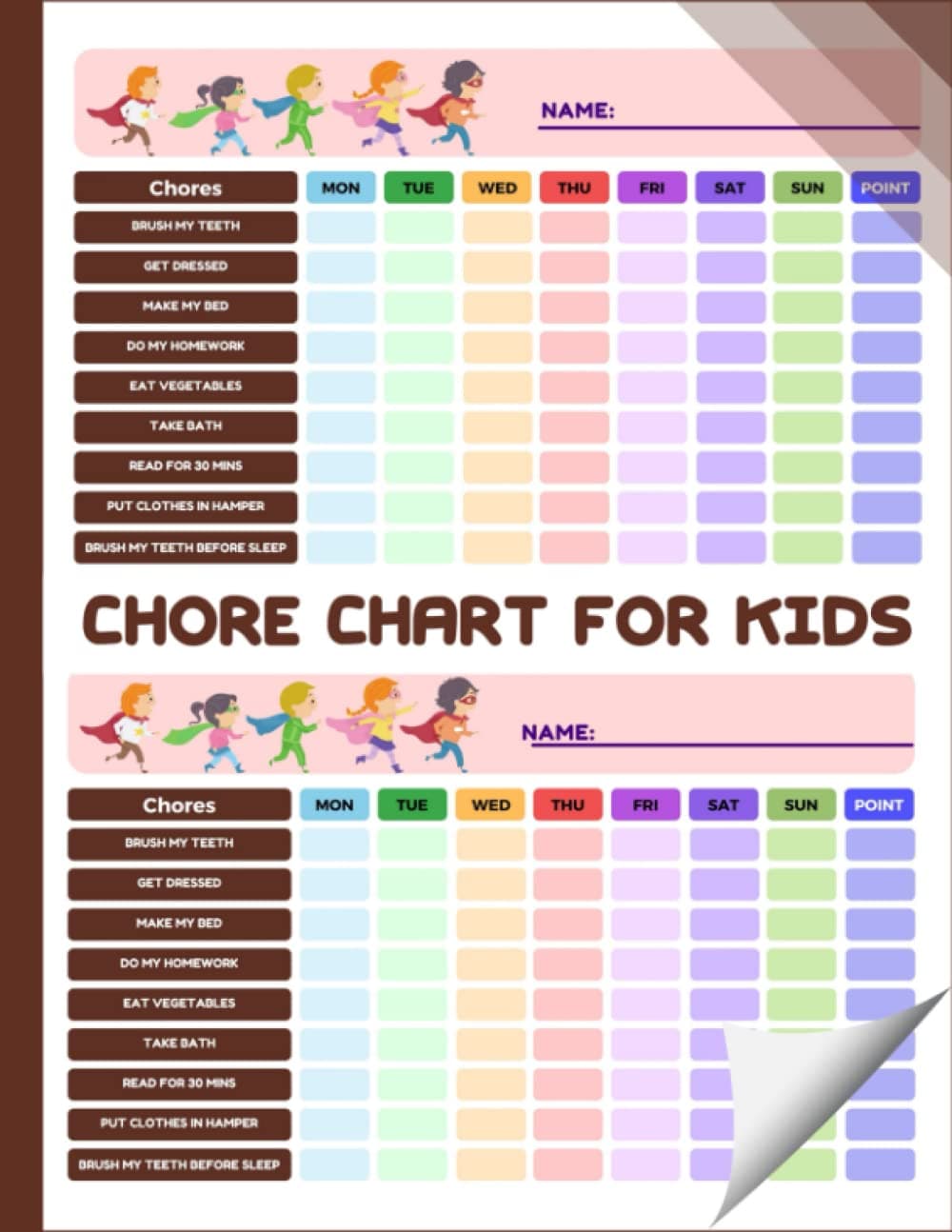 NAME:

| Chores | MON | TUE | WED | THU | FRI | SAT | SUN | POINT |
|---|---|---|---|---|---|---|---|---|
| BRUSH MY TEETH | | | | | | | | |
| GET DRESSED | | | | | | | | |
| MAKE MY BED | | | | | | | | |
| DO MY HOMEWORK | | | | | | | | |
| EAT VEGETABLES | | | | | | | | |
| TAKE BATH | | | | | | | | |
| READ FOR 30 MINS | | | | | | | | |
| PUT CLOTHES IN HAMPER | | | | | | | | |
| BRUSH MY TEETH BEFORE SLEEP | | | | | | | | |

CHORE CHART FOR KIDS

NAME:

| Chores | MON | TUE | WED | THU | FRI | SAT | SUN | POINT |
|---|---|---|---|---|---|---|---|---|
| BRUSH MY TEETH | | | | | | | | |
| GET DRESSED | | | | | | | | |
| MAKE MY BED | | | | | | | | |
| DO MY HOMEWORK | | | | | | | | |
| EAT VEGETABLES | | | | | | | | |
| TAKE BATH | | | | | | | | |
| READ FOR 30 MINS | | | | | | | | |
| PUT CLOTHES IN HAMPER | | | | | | | | |
| BRUSH MY TEETH BEFORE SLEEP | | | | | | | | |